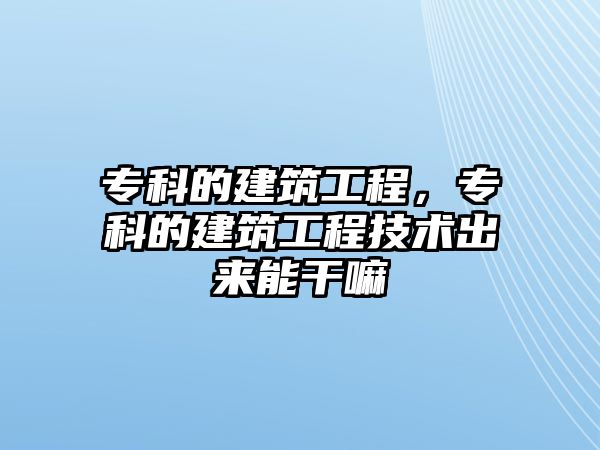 专科的建筑工程，专科的建筑工程技术出来能干嘛